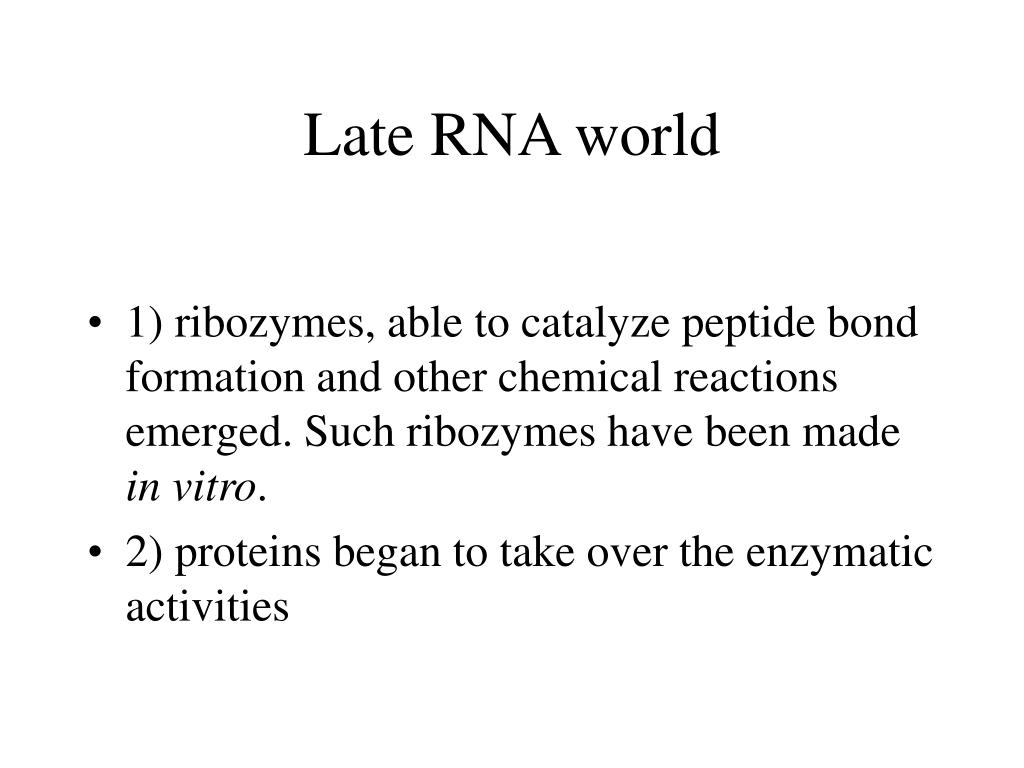 Late RNA world

• 1) ribozymes, able to catalyze peptide bond formation and other chemical reactions emerged. Such ribozymes have been made in vitro.

• 2) proteins began to take over the enzymatic activities